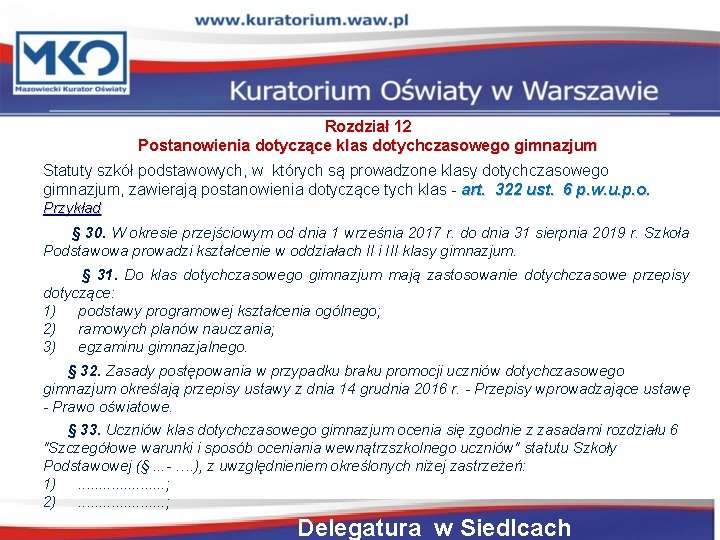 www.kuratorium.waw.pl

MKO
Mazowiecki Kurator Oświaty

Kuratorium Oświaty w Warszawie

Rozdział 12
Postanowienia dotyczące klas dotychczasowego gimnazjum

Statuty szkół podstawowych, w których są prowadzone klasy dotychczasowego gimnazjum, zawierają postanowienia dotyczące tych klas - art. 322 ust. 6 p.w.u.p.o.
Przykład

§ 30. W okresie przejściowym od dnia 1 września 2017 r. do dnia 31 sierpnia 2019 r. Szkoła Podstawowa prowadzi kształcenie w oddziałach II i III klasy gimnazjum.

§ 31. Do klas dotychczasowego gimnazjum mają zastosowanie dotychczasowe przepisy dotyczące:
1) podstawy programowej kształcenia ogólnego;
2) ramowych planów nauczania;
3) egzaminu gimnazjalnego.

§ 32. Zasady postępowania w przypadku braku promocji uczniów dotychczasowego gimnazjum określają przepisy ustawy z dnia 14 grudnia 2016 r. - Przepisy wprowadzające ustawę - Prawo oświatowe.

§ 33. Uczniów klas dotychczasowego gimnazjum ocenia się zgodnie z zasadami rozdziału 6 "Szczegółowe warunki i sposób oceniania wewnątrzszkolnego uczniów" statutu Szkoły Podstawowej (§ ...- ….), z uwzględnieniem określonych niżej zastrzeżeń:
1) ....................;
2) ....................;

Delegatura w Siedlcach